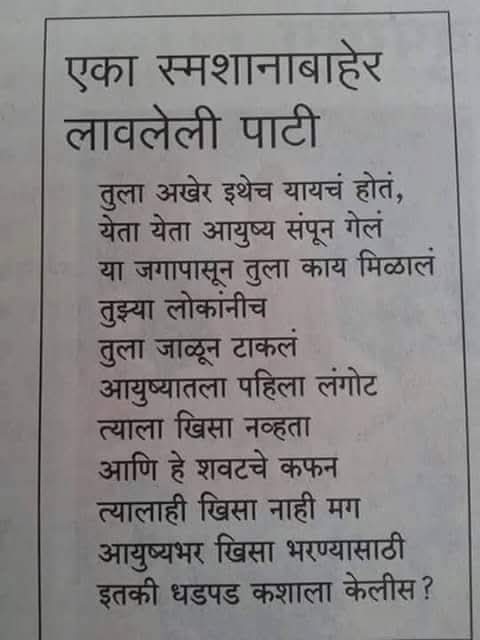 एका स्मशानाबाहेर
लावलेली पाटी

तुला अखेर इथेच यायचं होतं,
येता येता आयुष्य संपून गेलं
या जगापासून तुला काय मिळालं
तुझ्या लोकांनीच
तुला जाळून टाकलं
आयुष्यातला पहिला लंगोट
त्याला खिसा नव्हता
आणि हे शवटचे कफन
त्यालाही खिसा नाही मग
आयुष्यभर खिसा भरण्यासाठी
इतकी धडपड कशाला केलीस?